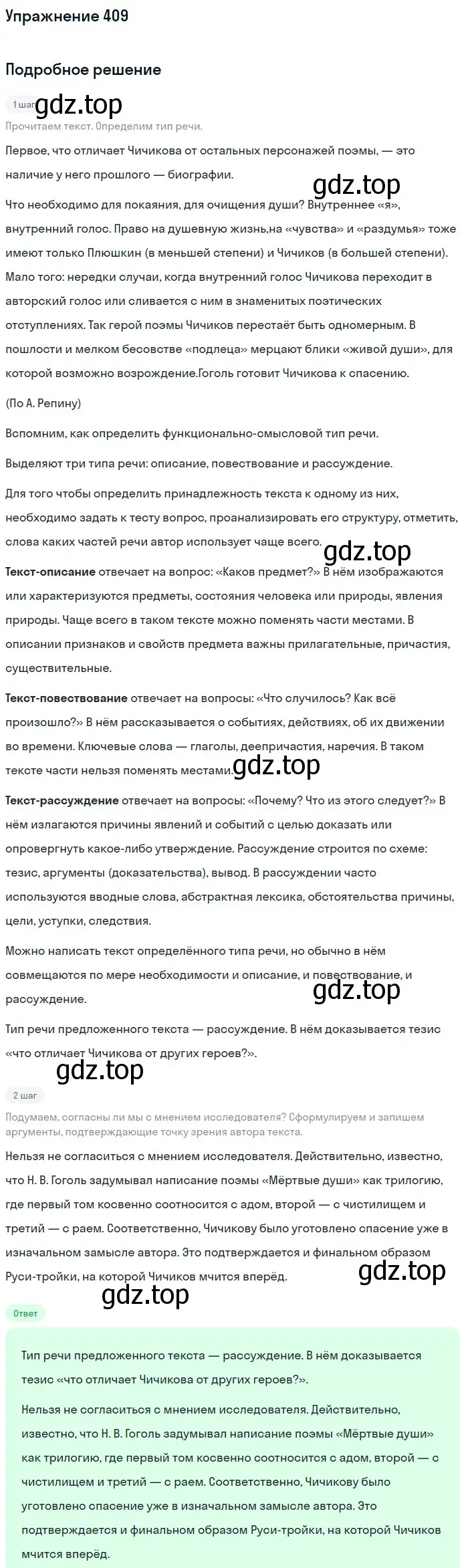 Упражнение 409

Подробное решение

1 шаг gdz.top

Прочитаем текст. Определим тип речи.

Первое, что отличает Чичикова от остальных персонажей поэмы, — это наличие у него прошлого — биографии.

gdz.top

Что необходимо для покаяния, для очищения души? Внутреннее «я», внутренний голос. Право на душевную жизнь,на «чувства» и «раздумья» тоже имеют только Плюшкин (в меньшей степени) и Чичиков (в большей степени). Мало того: нередки случаи, когда внутренний голос Чичикова переходит в авторский голос или сливается с ним в знаменитых поэтических отступлениях. Так герой поэмы Чичиков перестаёт быть одномерным. В пошлости и мелком бесовстве «подлеца» мерцают блики «живой души», для которой возможно возрождение.Гоголь готовит Чичикова к спасению.

(По А. Репину)

Вспомним, как определить функционально-смысловой тип речи.

Выделяют три типа речи: описание, повествование и рассуждение.

Для того чтобы определить принадлежность текста к одному из них, необходимо задать к тесту вопрос, проанализировать его структуру, отметить, слова каких частей речи автор использует чаще всего.

gdz.top

**Текст-описание** отвечает на вопрос: «Каков предмет?» В нём изображаются или характеризуются предметы, состояния человека или природы, явления природы. Чаще всего в таком тексте можно поменять части местами. В описании признаков и свойств предмета важны прилагательные, причастия, существительные.

**Текст-повествование** отвечает на вопросы: «Что случилось? Как всё произошло?» В нём рассказывается о событиях, действиях, об их движении во времени. Ключевые слова — глаголы, деепричастия, наречия. В таком тексте части нельзя поменять местами. gdz.top

**Текст-рассуждение** отвечает на вопросы: «Почему? Что из этого следует?» В нём излагаются причины явлений и событий с целью доказать или опровергнуть какое-либо утверждение. Рассуждение строится по схеме: тезис, аргументы (доказательства), вывод. В рассуждении часто используются вводные слова, абстрактная лексика, обстоятельства причины, цели, уступки, следствия.

Можно написать текст определённого типа речи, но обычно в нём совмещаются по мере необходимости и описание, и повествование, и рассуждение.

gdz.top

Тип речи предложенного текста — рассуждение. В нём доказывается тезис «что отличает Чичикова от других героев?».

gdz.top

2 шаг

Подумаем, согласны ли мы с мнением исследователя? Сформулируем и запишем аргументы, подтверждающие точку зрения автора текста.

Нельзя не согласиться с мнением исследователя. Действительно, известно, что Н. В. Гоголь задумывал написание поэмы «Мёртвые души» как трилогию, где первый том косвенно соотносится с адом, второй — с чистилищем и третий — с раем. Соответственно, Чичикову было уготовлено спасение уже в изначальном замысле автора. Это подтверждается и финальном образом Руси-тройки, на которой Чичиков мчится вперёд.

gdz.top

gdz.top

Ответ

Тип речи предложенного текста — рассуждение. В нём доказывается тезис «что отличает Чичикова от других героев?».

Нельзя не согласиться с мнением исследователя. Действительно, известно, что Н. В. Гоголь задумывал написание поэмы «Мёртвые души» как трилогию, где первый том косвенно соотносится с адом, второй — с чистилищем и третий — с раем. Соответственно, Чичикову было уготовлено спасение уже в изначальном замысле автора. Это подтверждается и финальном образом Руси-тройки, на которой Чичиков мчится вперёд.